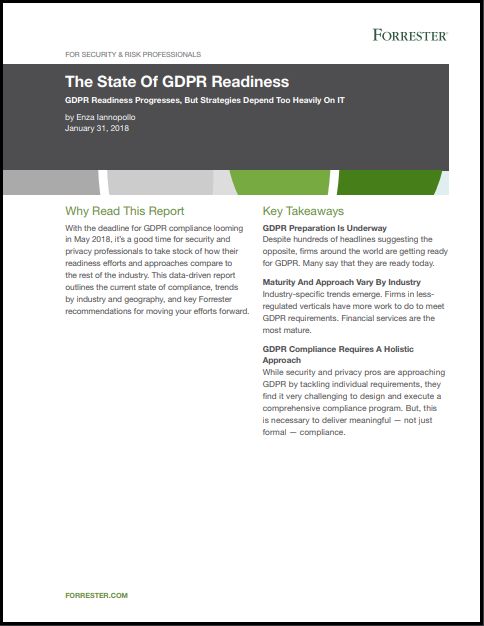 FORRESTER®

FOR SECURITY & RISK PROFESSIONALS

The State Of GDPR Readiness

GDPR Readiness Progresses, But Strategies Depend Too Heavily On IT

by Enza Iannopollo
January 31, 2018

Why Read This Report

With the deadline for GDPR compliance looming in May 2018, it's a good time for security and privacy professionals to take stock of how their readiness efforts and approaches compare to the rest of the industry. This data-driven report outlines the current state of compliance, trends by industry and geography, and key Forrester recommendations for moving your efforts forward.

Key Takeaways

GDPR Preparation Is Underway
Despite hundreds of headlines suggesting the opposite, firms around the world are getting ready for GDPR. Many say that they are ready today.

Maturity And Approach Vary By Industry
Industry-specific trends emerge. Firms in less-regulated verticals have more work to do to meet GDPR requirements. Financial services are the most mature.

GDPR Compliance Requires A Holistic Approach
While security and privacy pros are approaching GDPR by tackling individual requirements, they find it very challenging to design and execute a comprehensive compliance program. But, this is necessary to deliver meaningful — not just formal — compliance.

FORRESTER.COM